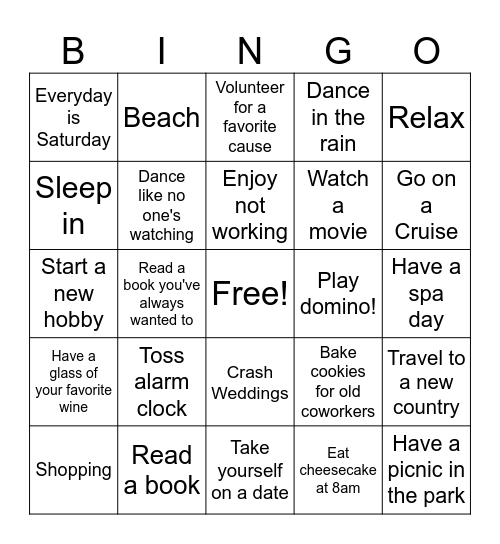 | B | I | N | G | O |
|---|---|---|---|---|
| Everyday is Saturday | Beach | Volunteer for a favorite cause | Dance in the rain | Relax |
| Sleep in | Dance like no one's watching | Enjoy not working | Watch a movie | Go on a Cruise |
| Start a new hobby | Read a book you've always wanted to | Free! | Play domino! | Have a spa day |
| Have a glass of your favorite wine | Toss alarm clock | Crash Weddings | Bake cookies for old coworkers | Travel to a new country |
| Shopping | Read a book | Take yourself on a date | Eat cheesecake at 8am | Have a picnic in the park |